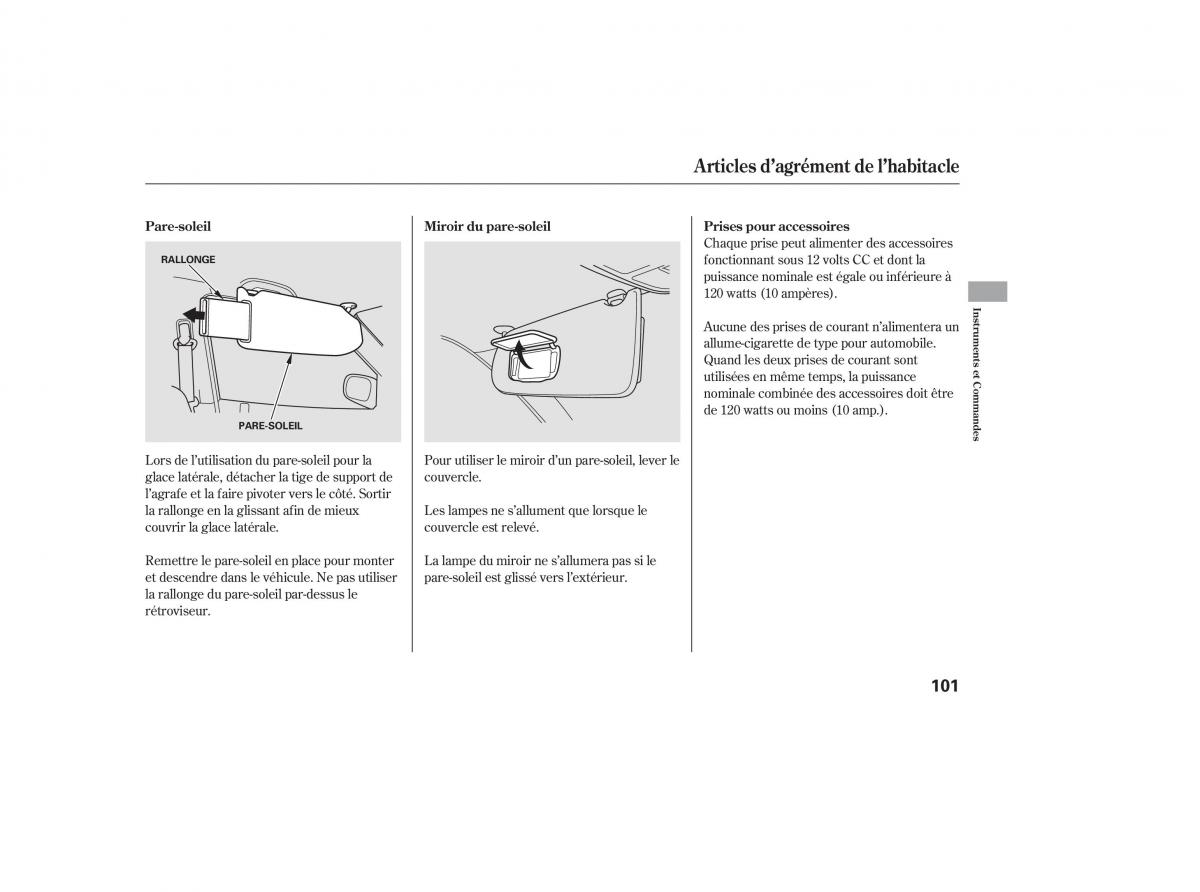 Articles d'agrément de l'habitacle

Pare-soleil

RALLONGE

PARE-SOLEIL

Lors de l'utilisation du pare-soleil pour la glace latérale, détacher la tige de support de l'agrafe et la faire pivoter vers le côté. Sortir la rallonge en la glissant afin de mieux couvrir la glace latérale.

Remettre le pare-soleil en place pour monter et descendre dans le véhicule. Ne pas utiliser la rallonge du pare-soleil par-dessus le rétroviseur.

Miroir du pare-soleil

Pour utiliser le miroir d'un pare-soleil, lever le couvercle.

Les lampes ne s'allument que lorsque le couvercle est relevé.

La lampe du miroir ne s'allumera pas si le pare-soleil est glissé vers l'extérieur.

Prises pour accessoires
Chaque prise peut alimenter des accessoires fonctionnant sous 12 volts CC et dont la puissance nominale est égale ou inférieure à 120 watts (10 ampères).

Aucune des prises de courant n'alimentera un allume-cigarette de type pour automobile. Quand les deux prises de courant sont utilisées en même temps, la puissance nominale combinée des accessoires doit être de 120 watts ou moins (10 amp.).

Instruments et Commandes

101